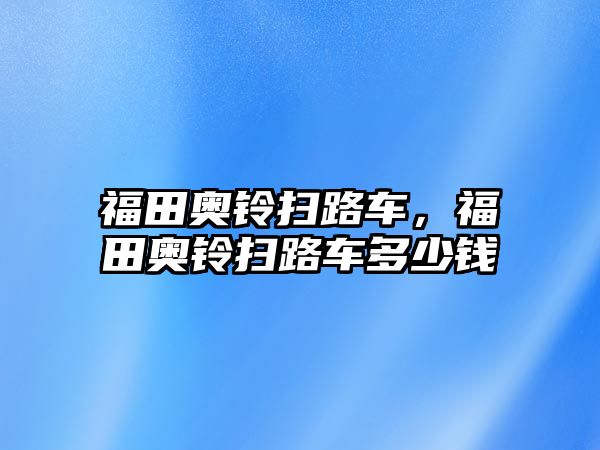 福田奥铃扫路车，福田奥铃扫路车多少钱